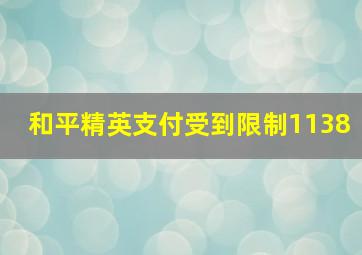 和平精英支付受到限制1138